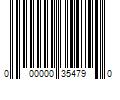 0 00000 35479 0